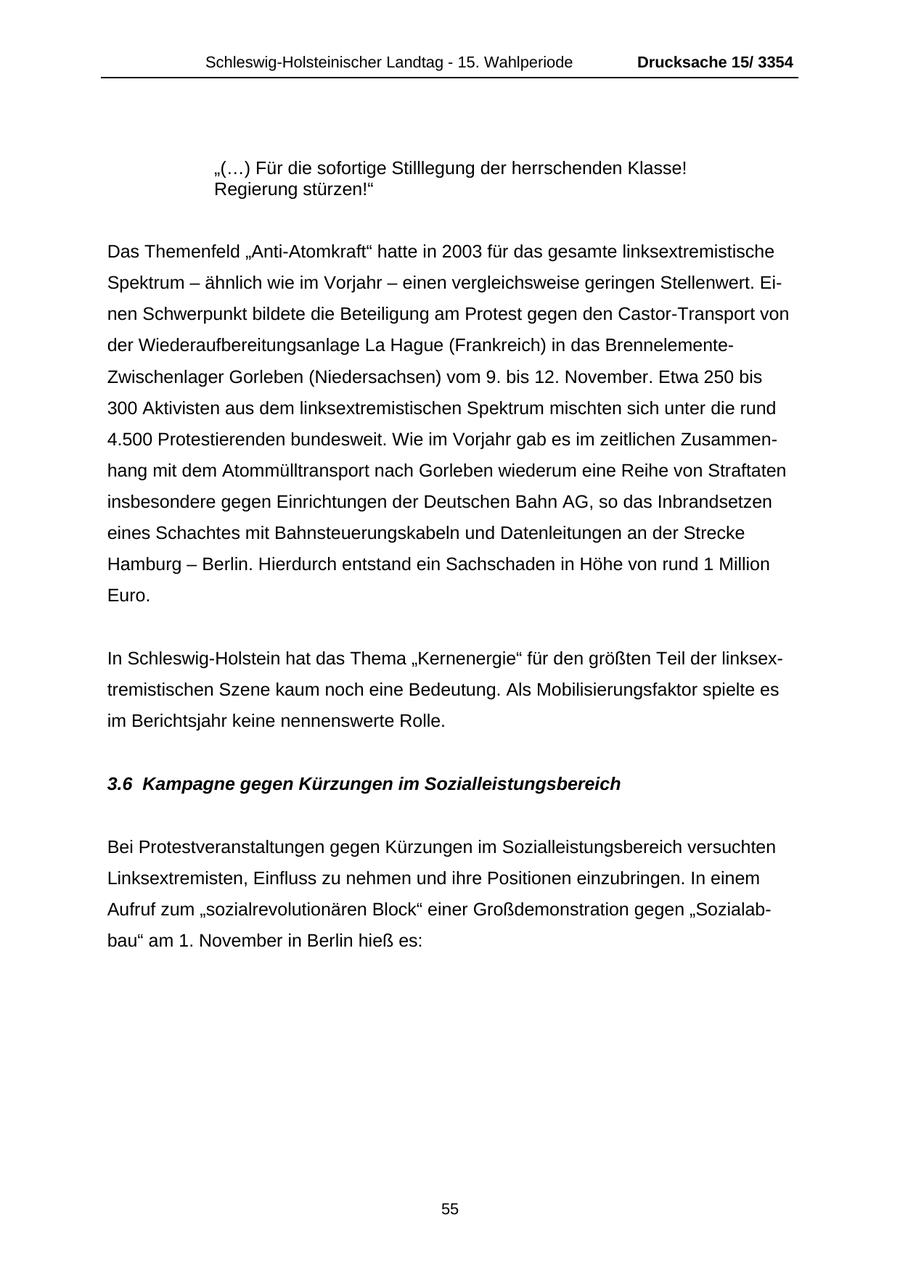 Schleswig-Holsteinischer Landtag - 15. Wahlperiode Drucksache 15/ 3354

„(…) Für die sofortige Stilllegung der herrschenden Klasse! Regierung stürzen!“

Das Themenfeld „Anti-Atomkraft“ hatte in 2003 für das gesamte linksextremistische Spektrum – ähnlich wie im Vorjahr – einen vergleichsweise geringen Stellenwert. Einen Schwerpunkt bildete die Beteiligung am Protest gegen den Castor-Transport von der Wiederaufbereitungsanlage La Hague (Frankreich) in das Brennelemente-Zwischenlager Gorleben (Niedersachsen) vom 9. bis 12. November. Etwa 250 bis 300 Aktivisten aus dem linksextremistischen Spektrum mischten sich unter die rund 4.500 Protestierenden bundesweit. Wie im Vorjahr gab es im zeitlichen Zusammenhang mit dem Atommülltransport nach Gorleben wiederum eine Reihe von Straftaten insbesondere gegen Einrichtungen der Deutschen Bahn AG, so das Inbrandsetzen eines Schachtes mit Bahnsteuerungskabeln und Datenleitungen an der Strecke Hamburg – Berlin. Hierdurch entstand ein Sachschaden in Höhe von rund 1 Million Euro.

In Schleswig-Holstein hat das Thema „Kernenergie“ für den größten Teil der linksextremistischen Szene kaum noch eine Bedeutung. Als Mobilisierungsfaktor spielte es im Berichtsjahr keine nennenswerte Rolle.

3.6 Kampagne gegen Kürzungen im Sozialleistungsbereich

Bei Protestveranstaltungen gegen Kürzungen im Sozialleistungsbereich versuchten Linksextremisten, Einfluss zu nehmen und ihre Positionen einzubringen. In einem Aufruf zum „sozialrevolutionären Block“ einer Großdemonstration gegen „Sozialabbau“ am 1. November in Berlin hieß es:

55